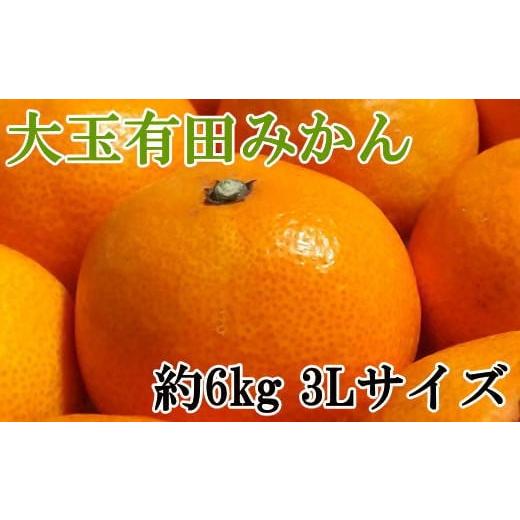 大玉有田みかん

約6kg 3Lサイズ